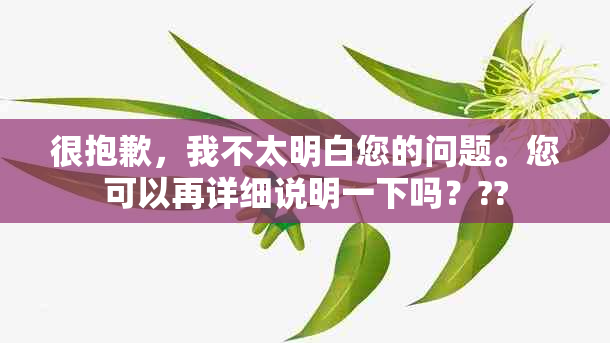 很抱歉，我不太明白您的问题。您可以再详细说明一下吗？??